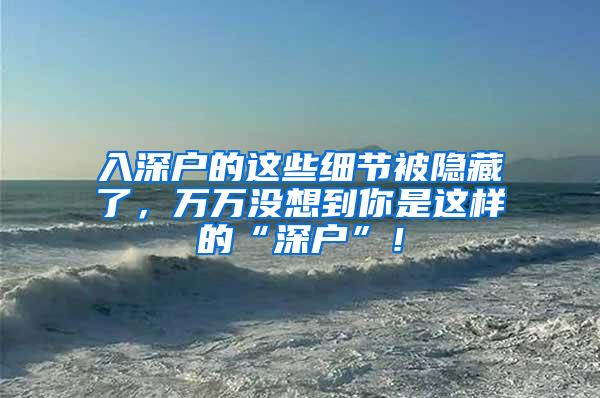 入深户的这些细节被隐藏了，万万没想到你是这样的“深户”！